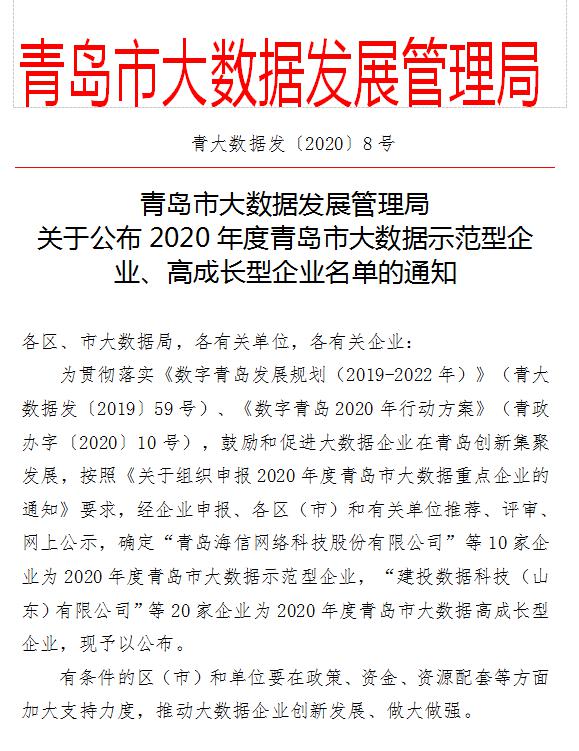 青岛市大数据发展管理局

青大数据发〔2020〕8号

青岛市大数据发展管理局
关于公布2020年度青岛市大数据示范型企业、高成长型企业名单的通知

各区、市大数据局，各有关单位，各有关企业：

为贯彻落实《数字青岛发展规划（2019-2022年）》（青大数据发〔2019〕59号）、《数字青岛2020年行动方案》（青政办字〔2020〕10号），鼓励和促进大数据企业在青岛创新集聚发展，按照《关于组织申报2020年度青岛市大数据重点企业的通知》要求，经企业申报、各区（市）和有关单位推荐、评审、网上公示，确定“青岛海信网络科技股份有限公司”等10家企业为2020年度青岛市大数据示范型企业，“建投数据科技（山东）有限公司”等20家企业为2020年度青岛市大数据高成长型企业，现予以公布。

有条件的区（市）和单位要在政策、资金、资源配套等方面加大支持力度，推动大数据企业创新发展、做大做强。